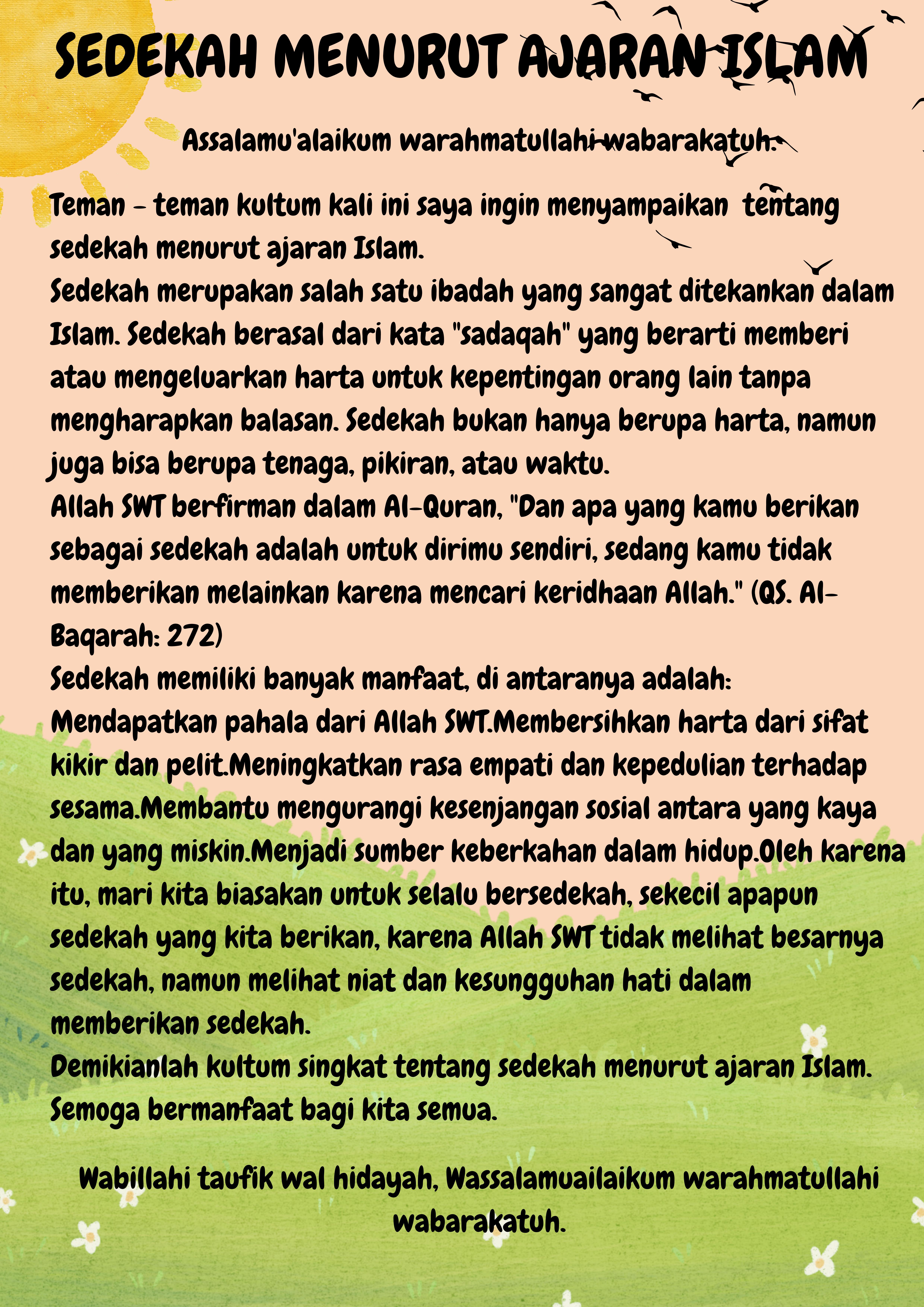 SEDEKAH MENURUT AJARAN ISLAM

Assalamu'alaikum warahmatullahi wabarakatuh.

Teman - teman kultum kali ini saya ingin menyampaikan tentang sedekah menurut ajaran Islam.
Sedekah merupakan salah satu ibadah yang sangat ditekankan dalam Islam. Sedekah berasal dari kata "sadaqah" yang berarti memberi atau mengeluarkan harta untuk kepentingan orang lain tanpa mengharapkan balasan. Sedekah bukan hanya berupa harta, namun juga bisa berupa tenaga, pikiran, atau waktu.
Allah SWT berfirman dalam Al-Quran, "Dan apa yang kamu berikan sebagai sedekah adalah untuk dirimu sendiri, sedang kamu tidak memberikan melainkan karena mencari keridhaan Allah." (QS. Al-Baqarah: 272)
Sedekah memiliki banyak manfaat, di antaranya adalah:
Mendapatkan pahala dari Allah SWT.Membersihkan harta dari sifat kikir dan pelit.Meningkatkan rasa empati dan kepedulian terhadap sesama.Membantu mengurangi kesenjangan sosial antara yang kaya dan yang miskin.Menjadi sumber keberkahan dalam hidup.Oleh karena itu, mari kita biasakan untuk selalu bersedekah, sekecil apapun sedekah yang kita berikan, karena Allah SWT tidak melihat besarnya sedekah, namun melihat niat dan kesungguhan hati dalam memberikan sedekah.
Demikianlah kultum singkat tentang sedekah menurut ajaran Islam. Semoga bermanfaat bagi kita semua.

Wabillahi taufik wal hidayah, Wassalamuailaikum warahmatullahi wabarakatuh.